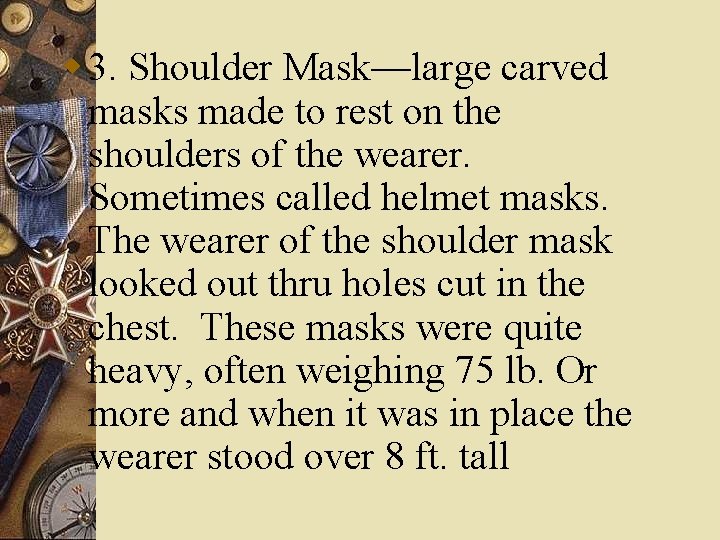 3. Shoulder Mask—large carved masks made to rest on the shoulders of the wearer. Sometimes called helmet masks. The wearer of the shoulder mask looked out thru holes cut in the chest. These masks were quite heavy, often weighing 75 lb. Or more and when it was in place the wearer stood over 8 ft. tall